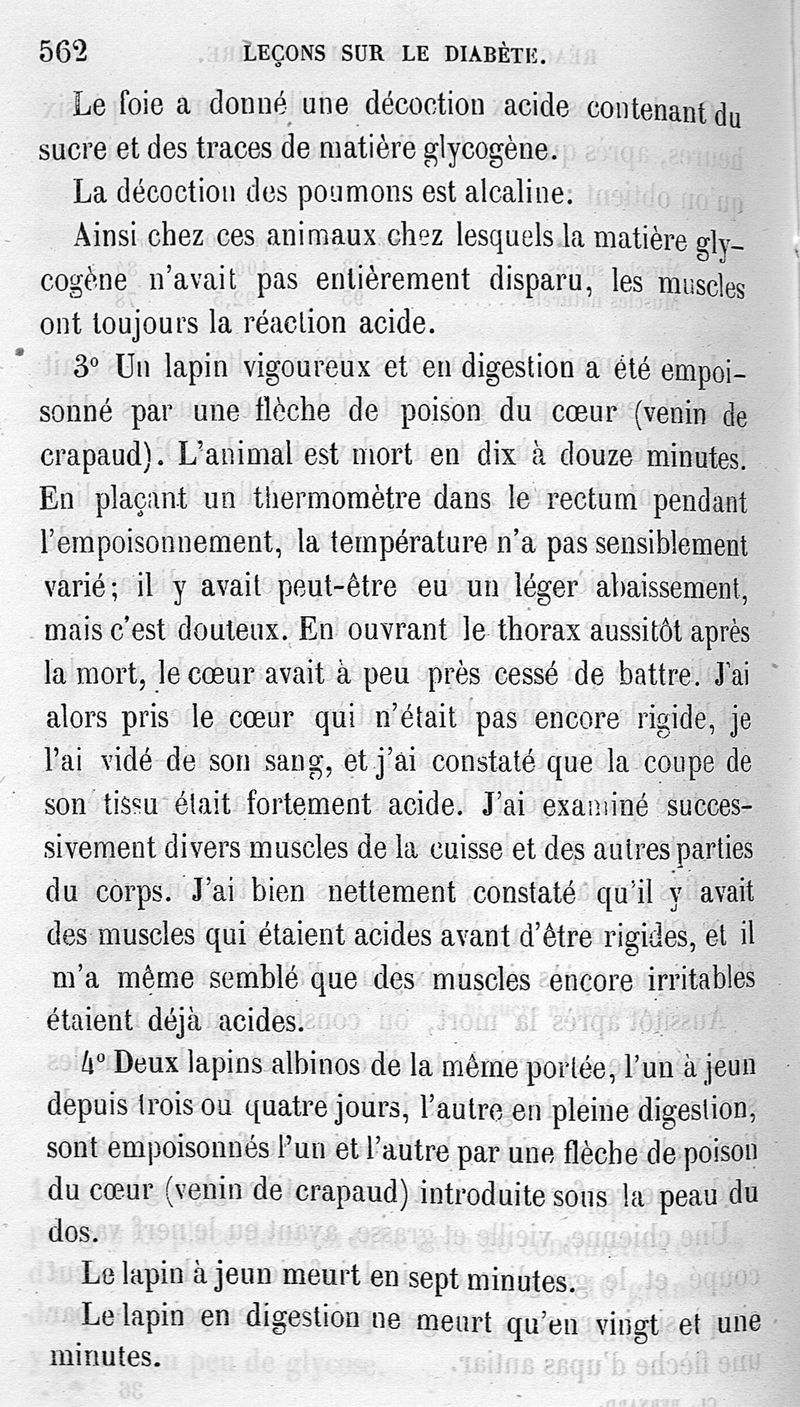 562 LEÇONS SUR LE DIABÈTE.

Le foie a donné une décoction acide contenant du sucre et des traces de matière glycogène.

La décoction des poumons est alcaline.

Ainsi chez ces animaux chez lesquels la matière glycogène n'avait pas entièrement disparu, les muscles ont toujours la réaction acide.

3° Un lapin vigoureux et en digestion a été empoisonné par une flèche de poison du cœur (venin de crapaud). L'animal est mort en dix à douze minutes. En plaçant un thermomètre dans le rectum pendant l'empoisonnement, la température n'a pas sensiblement varié; il y avait peut-être eu un léger abaissement, mais c'est douteux. En ouvrant le thorax aussitôt après la mort, le cœur avait à peu près cessé de battre. J'ai alors pris le cœur qui n'était pas encore rigide, je l'ai vidé de son sang, et j'ai constaté que la coupe de son tissu était fortement acide. J'ai examiné successivement divers muscles de la cuisse et des autres parties du corps. J'ai bien nettement constaté qu'il y avait des muscles qui étaient acides avant d'être rigides, et il m'a même semblé que des muscles encore irritables étaient déjà acides.

4° Deux lapins albinos de la même portée, l'un à jeun depuis trois ou quatre jours, l'autre en pleine digestion, sont empoisonnés l'un et l'autre par une flèche de poison du cœur (venin de crapaud) introduite sous la peau du dos.

Le lapin à jeun meurt en sept minutes.

Le lapin en digestion ne meurt qu'en vingt et une minutes.